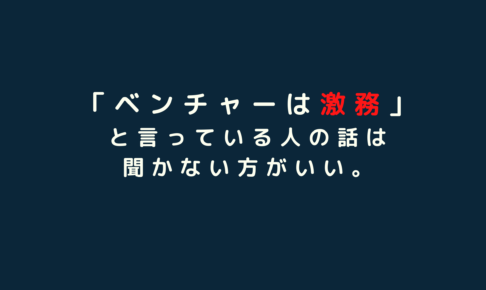 「ベンチャーは激務」
と言っている人の話は
聞かない方がいい。